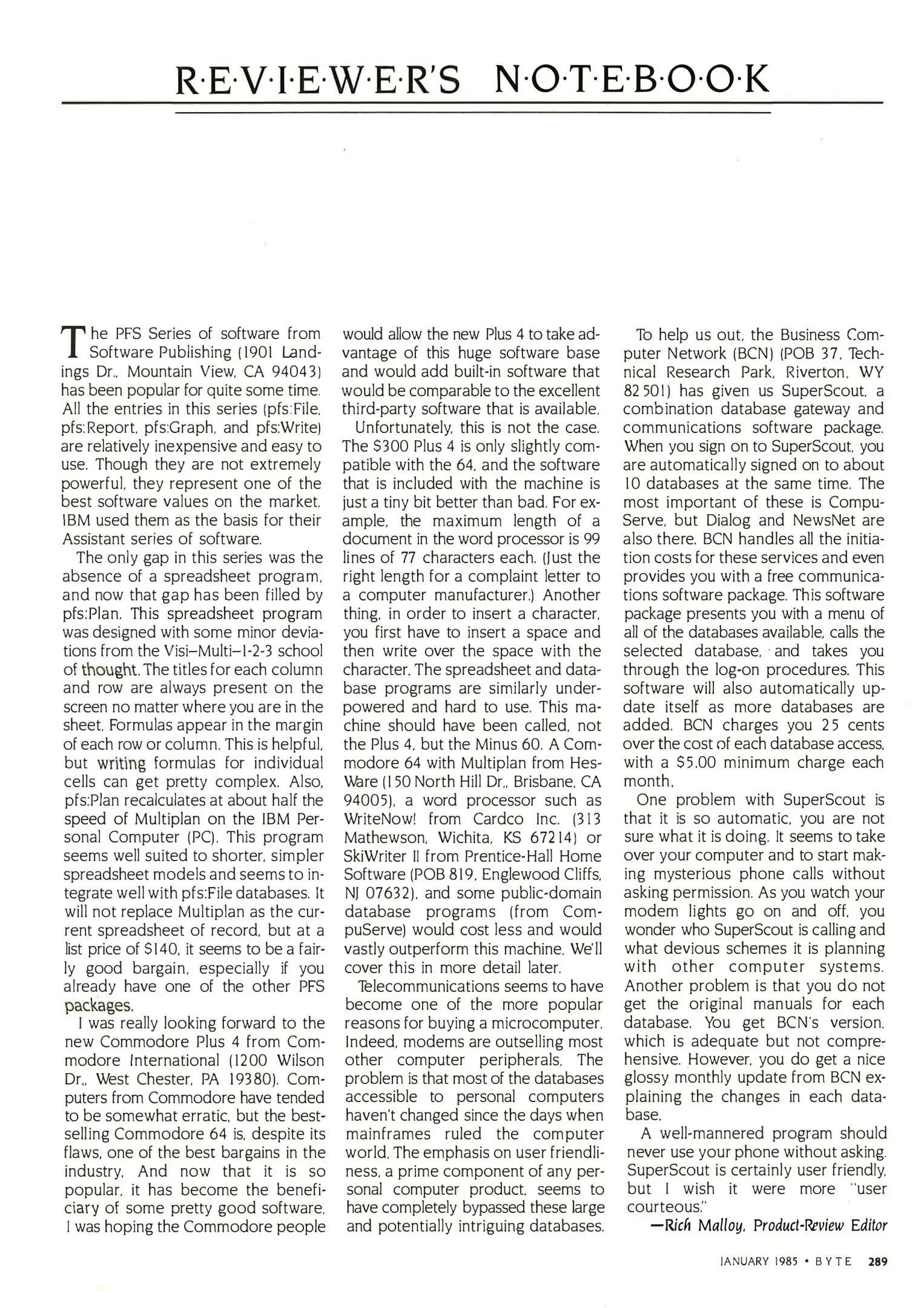 R·E·V·I·E·W·E·R'S N·O·T·E·B·O·O·K

The PFS Series of software from Software Publishing (1901 Landings Dr., Mountain View, CA 94043) has been popular for quite some time. All the entries in this series (pfs:File, pfs:Report, pfs:Graph, and pfs:Write) are relatively inexpensive and easy to use. Though they are not extremely powerful, they represent one of the best software values on the market. IBM used them as the basis for their Assistant series of software.

The only gap in this series was the absence of a spreadsheet program, and now that gap has been filled by pfs:Plan. This spreadsheet program was designed with some minor deviations from the Visi–Multi–1-2-3 school of thought. The titles for each column and row are always present on the screen no matter where you are in the sheet. Formulas appear in the margin of each row or column. This is helpful, but writing formulas for individual cells can get pretty complex. Also, pfs:Plan recalculates at about half the speed of Multiplan on the IBM Personal Computer (PC). This program seems well suited to shorter, simpler spreadsheet models and seems to integrate well with pfs:File databases. It will not replace Multiplan as the current spreadsheet of record, but at a list price of $140, it seems to be a fairly good bargain, especially if you already have one of the other PFS packages.

I was really looking forward to the new Commodore Plus 4 from Commodore International (1200 Wilson Dr., West Chester, PA 19380). Computers from Commodore have tended to be somewhat erratic, but the best-selling Commodore 64 is, despite its flaws, one of the best bargains in the industry. And now that it is so popular, it has become the beneficiary of some pretty good software. I was hoping the Commodore people would allow the new Plus 4 to take advantage of this huge software base and would add built-in software that would be comparable to the excellent third-party software that is available.

Unfortunately, this is not the case. The $300 Plus 4 is only slightly compatible with the 64, and the software that is included with the machine is just a tiny bit better than bad. For example, the maximum length of a document in the word processor is 99 lines of 77 characters each. (Just the right length for a complaint letter to a computer manufacturer.) Another thing, in order to insert a character, you first have to insert a space and then write over the space with the character. The spreadsheet and database programs are similarly underpowered and hard to use. This machine should have been called, not the Plus 4, but the Minus 60. A Commodore 64 with Multiplan from HesWare (150 North Hill Dr., Brisbane, CA 94005), a word processor such as WriteNow! from Cardco Inc. (313 Mathewson, Wichita, KS 67214) or SkiWriter II from Prentice-Hall Home Software (POB 819, Englewood Cliffs, NJ 07632), and some public-domain database programs (from CompuServe) would cost less and would vastly outperform this machine. We'll cover this in more detail later.

Telecommunications seems to have become one of the more popular reasons for buying a microcomputer. Indeed, modems are outselling most other computer peripherals. The problem is that most of the databases accessible to personal computers haven't changed since the days when mainframes ruled the computer world. The emphasis on user friendliness, a prime component of any personal computer product, seems to have completely bypassed these large and potentially intriguing databases.

To help us out, the Business Computer Network (BCN) (POB 37, Technical Research Park, Riverton, WY 82501) has given us SuperScout, a combination database gateway and communications software package. When you sign on to SuperScout, you are automatically signed on to about 10 databases at the same time. The most important of these is CompuServe, but Dialog and NewsNet are also there. BCN handles all the initiation costs for these services and even provides you with a free communications software package. This software package presents you with a menu of all of the databases available, calls the selected database, and takes you through the log-on procedures. This software will also automatically update itself as more databases are added. BCN charges you 25 cents over the cost of each database access, with a $5.00 minimum charge each month.

One problem with SuperScout is that it is so automatic, you are not sure what it is doing. It seems to take over your computer and to start making mysterious phone calls without asking permission. As you watch your modem lights go on and off, you wonder who SuperScout is calling and what devious schemes it is planning with other computer systems. Another problem is that you do not get the original manuals for each database. You get BCN's version, which is adequate but not comprehensive. However, you do get a nice glossy monthly update from BCN explaining the changes in each database.

A well-mannered program should never use your phone without asking. SuperScout is certainly user friendly, but I wish it were more "user courteous."

—Rich Malloy, Product-Review Editor

JANUARY 1985 • BYTE 289